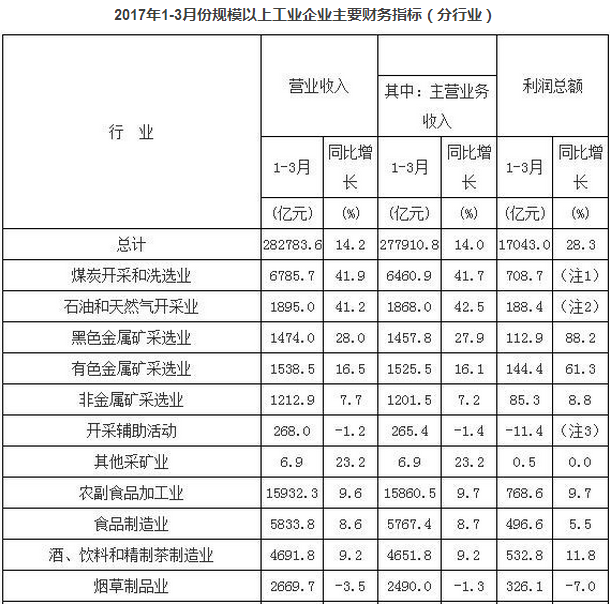 2017年1-3月份规模以上工业企业主要财务指标（分行业）

| 行　业 | 营业收入 | | 其中：主营业务收入 | | 利润总额 | |
|---|---|---|---|---|---|---|
| | 1-3月 | 同比增长 | 1-3月 | 同比增长 | 1-3月 | 同比增长 |
| | (亿元) | (%) | (亿元) | (%) | (亿元) | (%) |
| 总计 | 282783.6 | 14.2 | 277910.8 | 14.0 | 17043.0 | 28.3 |
| 煤炭开采和洗选业 | 6785.7 | 41.9 | 6460.9 | 41.7 | 708.7 | (注1) |
| 石油和天然气开采业 | 1895.0 | 41.2 | 1868.0 | 42.5 | 188.4 | (注2) |
| 黑色金属矿采选业 | 1474.0 | 28.0 | 1457.8 | 27.9 | 112.9 | 88.2 |
| 有色金属矿采选业 | 1538.5 | 16.5 | 1525.5 | 16.1 | 144.4 | 61.3 |
| 非金属矿采选业 | 1212.9 | 7.7 | 1201.5 | 7.2 | 85.3 | 8.8 |
| 开采辅助活动 | 268.0 | -1.2 | 265.4 | -1.4 | -11.4 | (注3) |
| 其他采矿业 | 6.9 | 23.2 | 6.9 | 23.2 | 0.5 | 0.0 |
| 农副食品加工业 | 15932.3 | 9.6 | 15860.5 | 9.7 | 768.6 | 9.7 |
| 食品制造业 | 5833.8 | 8.6 | 5767.4 | 8.7 | 496.6 | 5.5 |
| 酒、饮料和精制茶制造业 | 4691.8 | 9.2 | 4651.8 | 9.2 | 532.8 | 11.8 |
| 烟草制品业 | 2669.7 | -3.5 | 2490.0 | -1.3 | 326.1 | -7.0 |